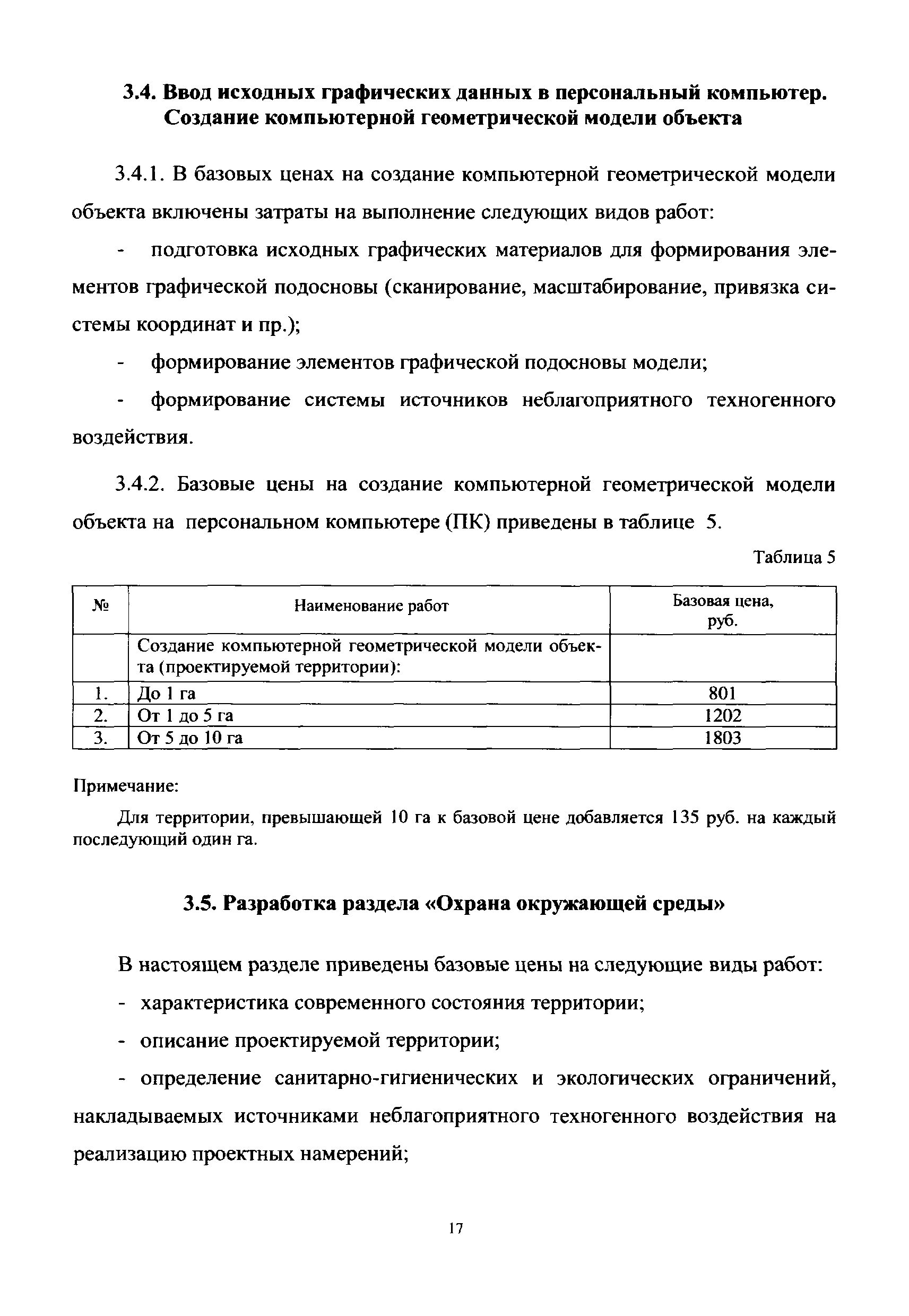 3.4. Ввод исходных графических данных в персональный компьютер. Создание компьютерной геометрической модели объекта

3.4.1. В базовых ценах на создание компьютерной геометрической модели объекта включены затраты на выполнение следующих видов работ:

- подготовка исходных графических материалов для формирования элементов графической подосновы (сканирование, масштабирование, привязка системы координат и пр.);

- формирование элементов графической подосновы модели;

- формирование системы источников неблагоприятного техногенного воздействия.

3.4.2. Базовые цены на создание компьютерной геометрической модели объекта на персональном компьютере (ПК) приведены в таблице 5.

Таблица 5

| № | Наименование работ | Базовая цена, руб. |
|---|---|---|
| | Создание компьютерной геометрической модели объекта (проектируемой территории): | |
| 1. | До 1 га | 801 |
| 2. | От 1 до 5 га | 1202 |
| 3. | От 5 до 10 га | 1803 |

Примечание:

Для территории, превышающей 10 га к базовой цене добавляется 135 руб. на каждый последующий один га.

3.5. Разработка раздела «Охрана окружающей среды»

В настоящем разделе приведены базовые цены на следующие виды работ:

- характеристика современного состояния территории;

- описание проектируемой территории;

- определение санитарно-гигиенических и экологических ограничений, накладываемых источниками неблагоприятного техногенного воздействия на реализацию проектных намерений;

17